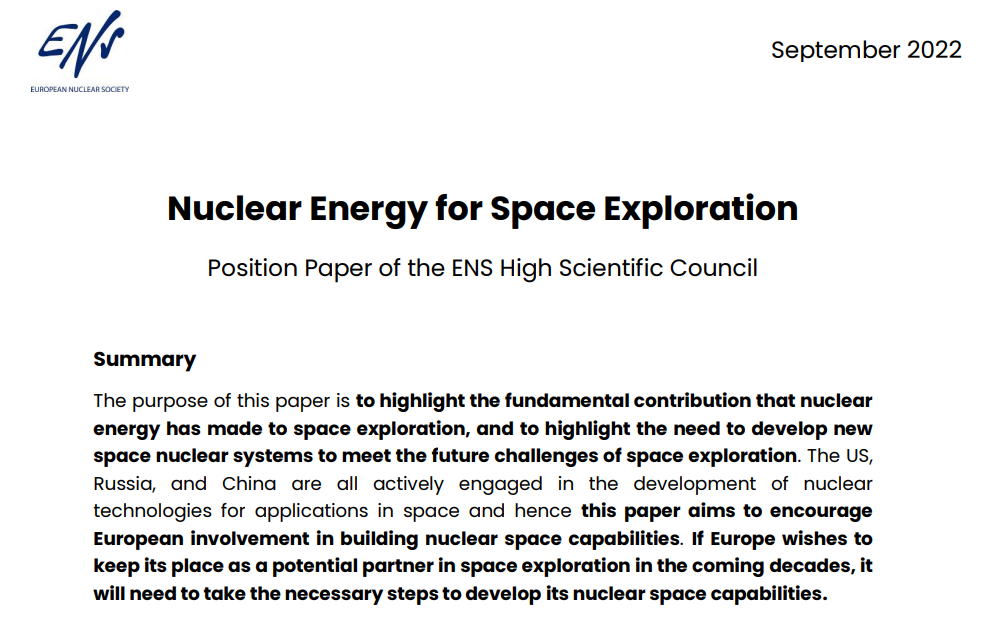 ENS
EUROPEAN NUCLEAR SOCIETY

September 2022

Nuclear Energy for Space Exploration

Position Paper of the ENS High Scientific Council

Summary

The purpose of this paper is to highlight the fundamental contribution that nuclear energy has made to space exploration, and to highlight the need to develop new space nuclear systems to meet the future challenges of space exploration. The US, Russia, and China are all actively engaged in the development of nuclear technologies for applications in space and hence this paper aims to encourage European involvement in building nuclear space capabilities. If Europe wishes to keep its place as a potential partner in space exploration in the coming decades, it will need to take the necessary steps to develop its nuclear space capabilities.